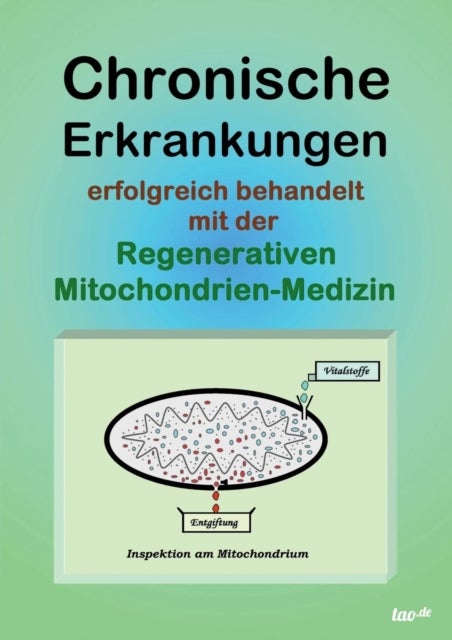 Chronische Erkrankungen

erfolgreich behandelt mit der

Regenerativen Mitochondrien-Medizin

Vitalstoffe

Entgiftung

Inspektion am Mitochondrium

tao.de